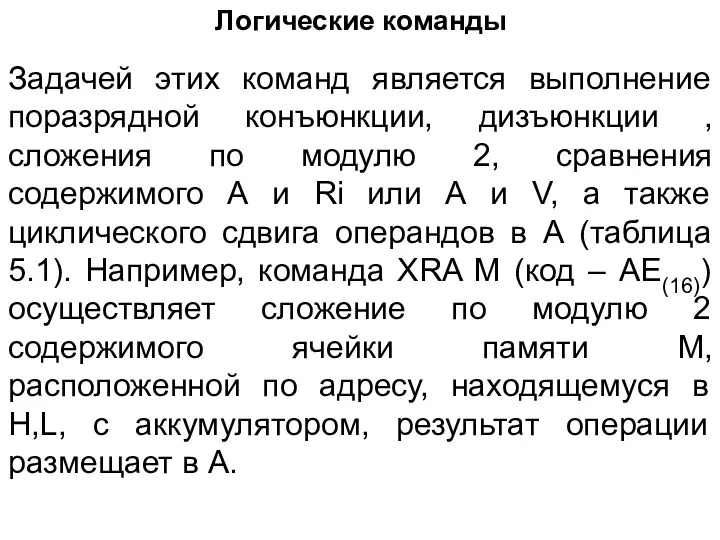 Логические команды

Задачей этих команд является выполнение поразрядной конъюнкции, дизъюнкции , сложения по модулю 2, сравнения содержимого A и Ri или A и V, а также циклического сдвига операндов в A (таблица 5.1). Например, команда XRA M (код – $AE_{(16)}$) осуществляет сложение по модулю 2 содержимого ячейки памяти M, расположенной по адресу, находящемуся в H,L, с аккумулятором, результат операции размещает в A.